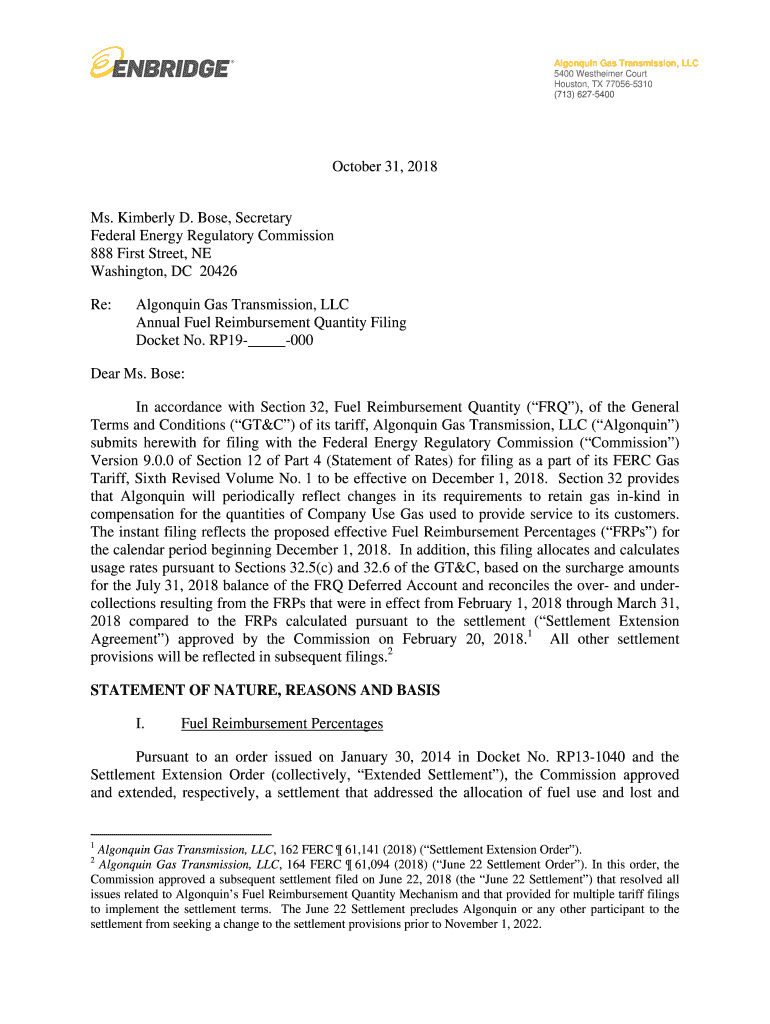 ENBRIDGE

Algonquin Gas Transmission, LLC
5400 Westheimer Court
Houston, TX 77056-5310
(713) 627-5400

October 31, 2018

Ms. Kimberly D. Bose, Secretary
Federal Energy Regulatory Commission
888 First Street, NE
Washington, DC 20426

Re: Algonquin Gas Transmission, LLC
Annual Fuel Reimbursement Quantity Filing
Docket No. RP19-_____-000

Dear Ms. Bose:

In accordance with Section 32, Fuel Reimbursement Quantity ("FRQ"), of the General Terms and Conditions ("GT&C") of its tariff, Algonquin Gas Transmission, LLC ("Algonquin") submits herewith for filing with the Federal Energy Regulatory Commission ("Commission") Version 9.0.0 of Section 12 of Part 4 (Statement of Rates) for filing as a part of its FERC Gas Tariff, Sixth Revised Volume No. 1 to be effective on December 1, 2018. Section 32 provides that Algonquin will periodically reflect changes in its requirements to retain gas in-kind in compensation for the quantities of Company Use Gas used to provide service to its customers. The instant filing reflects the proposed effective Fuel Reimbursement Percentages ("FRPs") for the calendar period beginning December 1, 2018. In addition, this filing allocates and calculates usage rates pursuant to Sections 32.5(c) and 32.6 of the GT&C, based on the surcharge amounts for the July 31, 2018 balance of the FRQ Deferred Account and reconciles the over- and under-collections resulting from the FRPs that were in effect from February 1, 2018 through March 31, 2018 compared to the FRPs calculated pursuant to the settlement ("Settlement Extension Agreement") approved by the Commission on February 20, 2018.$^1$ All other settlement provisions will be reflected in subsequent filings.$^2$

STATEMENT OF NATURE, REASONS AND BASIS

I. Fuel Reimbursement Percentages

Pursuant to an order issued on January 30, 2014 in Docket No. RP13-1040 and the Settlement Extension Order (collectively, "Extended Settlement"), the Commission approved and extended, respectively, a settlement that addressed the allocation of fuel use and lost and

$^1$ Algonquin Gas Transmission, LLC, 162 FERC ¶ 61,141 (2018) ("Settlement Extension Order").
$^2$ Algonquin Gas Transmission, LLC, 164 FERC ¶ 61,094 (2018) ("June 22 Settlement Order"). In this order, the Commission approved a subsequent settlement filed on June 22, 2018 (the "June 22 Settlement") that resolved all issues related to Algonquin's Fuel Reimbursement Quantity Mechanism and that provided for multiple tariff filings to implement the settlement terms. The June 22 Settlement precludes Algonquin or any other participant to the settlement from seeking a change to the settlement provisions prior to November 1, 2022.